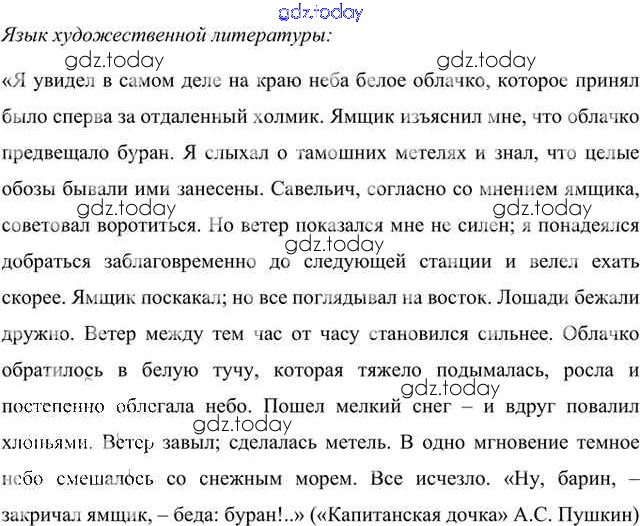 gdz.today

Язык художественной литературы:

gdz.today gdz.today

«Я увидел в самом деле на краю неба белое облачко, которое принял было сперва за отдаленный холмик. Ямщик изъяснил мне, что облачко предвещало буран. Я слыхал о тамошних метелях и знал, что целые обозы бывали ими занесены. Савельич, согласно со мнением ямщика, gdz.today gdz.today советовал воротиться. Но ветер показался мне не силен; я понадеялся gdz.today добраться заблаговременно до следующей станции и велел ехать скорее. Ямщик поскакал; но все поглядывал на восток. Лошади бежали дружно. Ветер между тем час от часу становился сильнее. Облачко обратилось в белую тучу, которая тяжело подымалась, росла и gdz.today постепенно облегала небо. Пошел мелкий снег – и вдруг повалил gdz.today хлопьями. Ветер завыл; сделалась метель. В одно мгновение темное небо смешалось со снежным морем. Все исчезло. «Ну, барин, – закричал ямщик, – беда: буран!..» («Капитанская дочка» А.С. Пушкин)